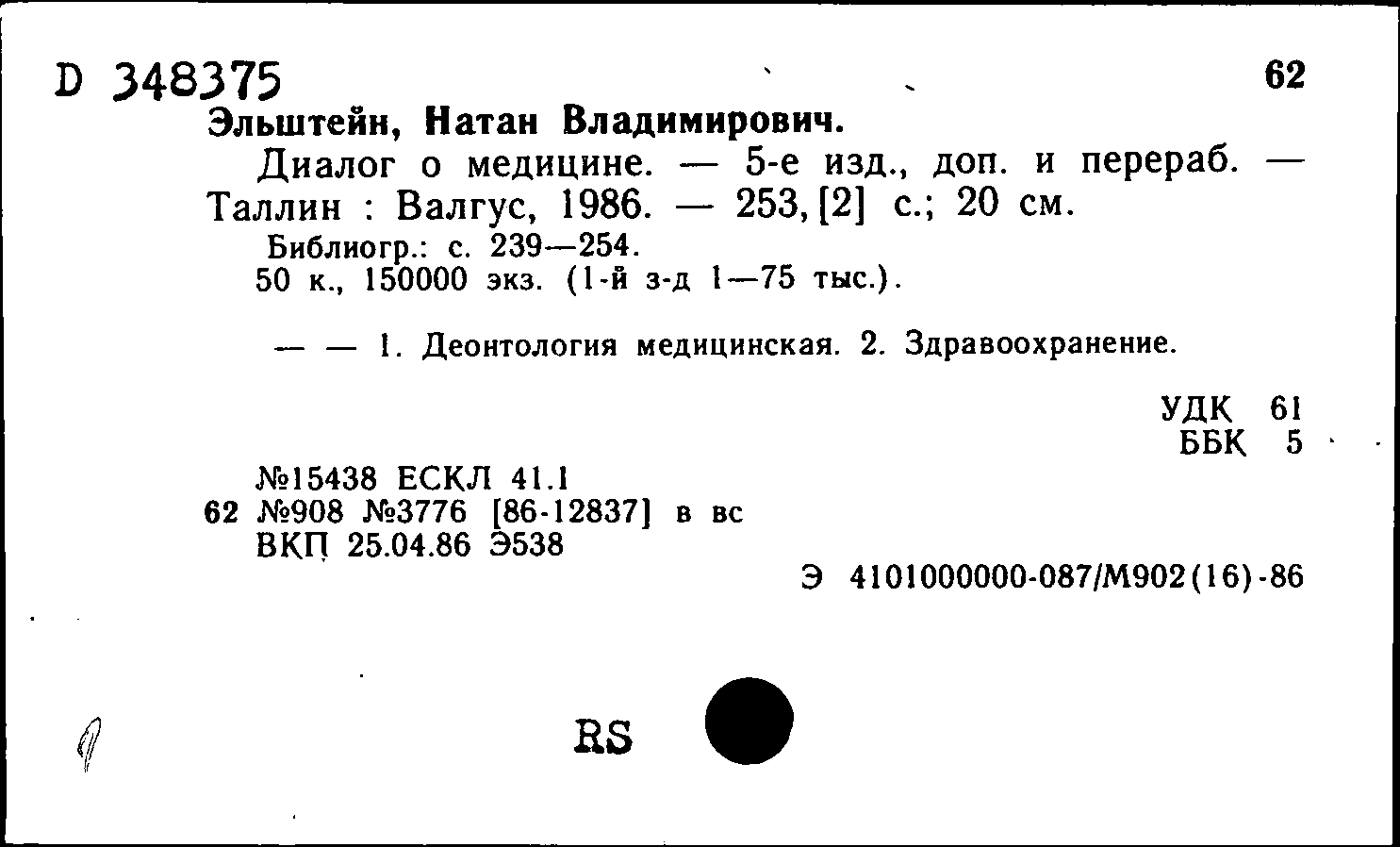 D 348375

62

Эльштейн, Натан Владимирович.

Диалог о медицине. — 5-е изд., доп. и перераб. — Таллин : Валгус, 1986. — 253, [2] с.; 20 см.

Библиогр.: с. 239—254.
50 к., 150000 экз. (1-й з-д 1—75 тыс.).

— — 1. Деонтология медицинская. 2. Здравоохранение.

УДК 61
ББК 5

№15438 ЕСКЛ 41.1
62 №908 №3776 [86-12837] в вс
ВКП 25.04.86 Э538

Э 4101000000-087/М902(16)-86

RS